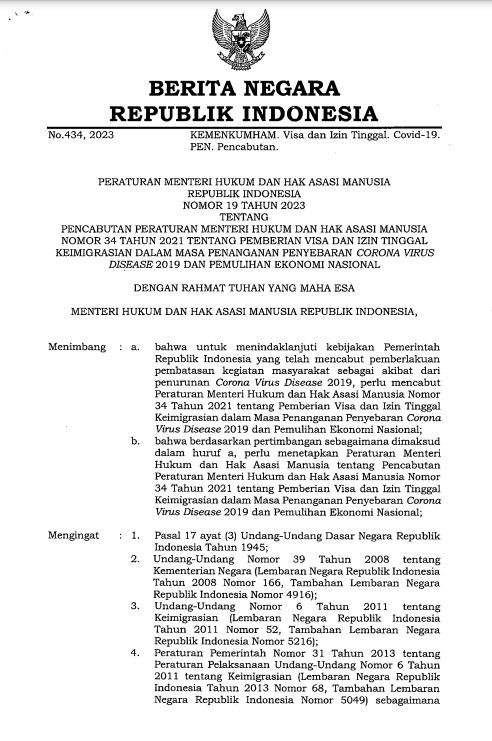 BERITA NEGARA
REPUBLIK INDONESIA

No.434, 2023

KEMENKUMHAM. Visa dan Izin Tinggal. Covid-19. PEN. Pencabutan.

PERATURAN MENTERI HUKUM DAN HAK ASASI MANUSIA
REPUBLIK INDONESIA
NOMOR 19 TAHUN 2023
TENTANG
PENCABUTAN PERATURAN MENTERI HUKUM DAN HAK ASASI MANUSIA NOMOR 34 TAHUN 2021 TENTANG PEMBERIAN VISA DAN IZIN TINGGAL KEIMIGRASIAN DALAM MASA PENANGANAN PENYEBARAN CORONA VIRUS DISEASE 2019 DAN PEMULIHAN EKONOMI NASIONAL

DENGAN RAHMAT TUHAN YANG MAHA ESA

MENTERI HUKUM DAN HAK ASASI MANUSIA REPUBLIK INDONESIA,

Menimbang : a. bahwa untuk menindaklanjuti kebijakan Pemerintah Republik Indonesia yang telah mencabut pemberlakuan pembatasan kegiatan masyarakat sebagai akibat dari penurunan Corona Virus Disease 2019, perlu mencabut Peraturan Menteri Hukum dan Hak Asasi Manusia Nomor 34 Tahun 2021 tentang Pemberian Visa dan Izin Tinggal Keimigrasian dalam Masa Penanganan Penyebaran Corona Virus Disease 2019 dan Pemulihan Ekonomi Nasional;

b. bahwa berdasarkan pertimbangan sebagaimana dimaksud dalam huruf a, perlu menetapkan Peraturan Menteri Hukum dan Hak Asasi Manusia tentang Pencabutan Peraturan Menteri Hukum dan Hak Asasi Manusia Nomor 34 Tahun 2021 tentang Pemberian Visa dan Izin Tinggal Keimigrasian dalam Masa Penanganan Penyebaran Corona Virus Disease 2019 dan Pemulihan Ekonomi Nasional;

Mengingat : 1. Pasal 17 ayat (3) Undang-Undang Dasar Negara Republik Indonesia Tahun 1945;

2. Undang-Undang Nomor 39 Tahun 2008 tentang Kementerian Negara (Lembaran Negara Republik Indonesia Tahun 2008 Nomor 166, Tambahan Lembaran Negara Republik Indonesia Nomor 4916);

3. Undang-Undang Nomor 6 Tahun 2011 tentang Keimigrasian (Lembaran Negara Republik Indonesia Tahun 2011 Nomor 52, Tambahan Lembaran Negara Republik Indonesia Nomor 5216);

4. Peraturan Pemerintah Nomor 31 Tahun 2013 tentang Peraturan Pelaksanaan Undang-Undang Nomor 6 Tahun 2011 tentang Keimigrasian (Lembaran Negara Republik Indonesia Tahun 2013 Nomor 68, Tambahan Lembaran Negara Republik Indonesia Nomor 5049) sebagaimana